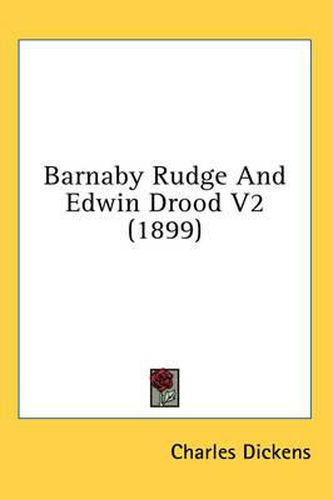 Barnaby Rudge And Edwin Drood V2 (1899)

Charles Dickens